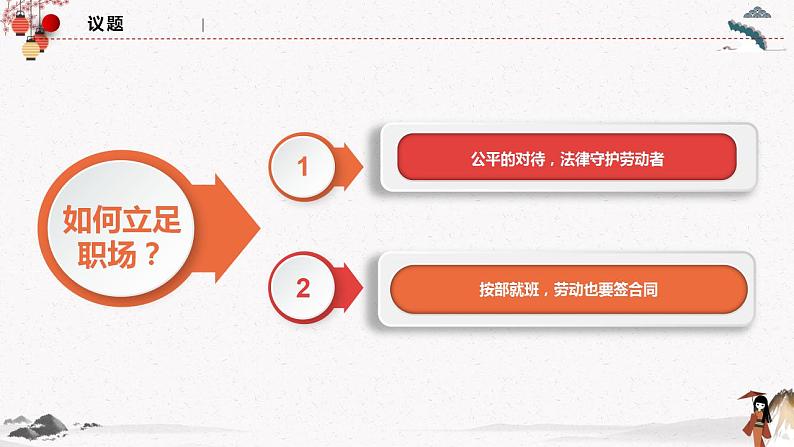 议题

如何立足职场？

1

公平的对待，法律守护劳动者

2

按部就班，劳动也要签合同